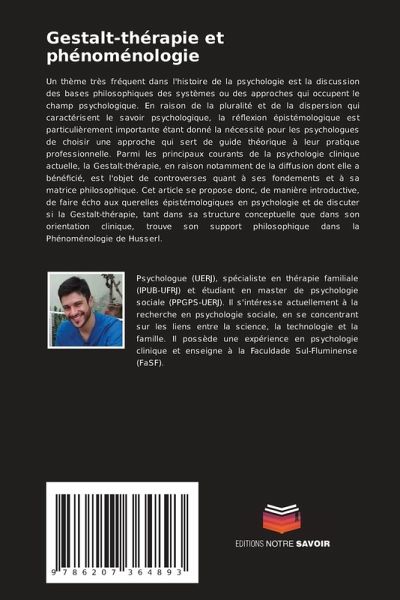 Gestalt-thérapie et phénoménologie

Un thème très fréquent dans l'histoire de la psychologie est la discussion des bases philosophiques des systèmes ou des approches qui occupent le champ psychologique. En raison de la pluralité et de la dispersion qui caractérisent le savoir psychologique, la réflexion épistémologique est particulièrement importante étant donné la nécessité pour les psychologues de choisir une approche qui sert de guide théorique à leur pratique professionnelle. Parmi les principaux courants de la psychologie clinique actuelle, la Gestalt-thérapie, en raison notamment de la diffusion dont elle a bénéficié, est l'objet de controverses quant à ses fondements et à sa matrice philosophique. Cet article se propose donc, de manière introductive, de faire écho aux querelles épistémologiques en psychologie et de discuter si la Gestalt-thérapie, tant dans sa structure conceptuelle que dans son orientation clinique, trouve son support philosophique dans la Phénoménologie de Husserl.

Psychologue (UERJ), spécialiste en thérapie familiale (IPUB-UFRJ) et étudiant en master de psychologie sociale (PPGPS-UERJ). Il s'intéresse actuellement à la recherche en psychologie sociale, en se concentrant sur les liens entre la science, la technologie et la famille. Il possède une expérience en psychologie clinique et enseigne à la Faculdade Sul-Fluminense (FaSF).

9 786207 364893

EDITIONS NOTRE SAVOIR